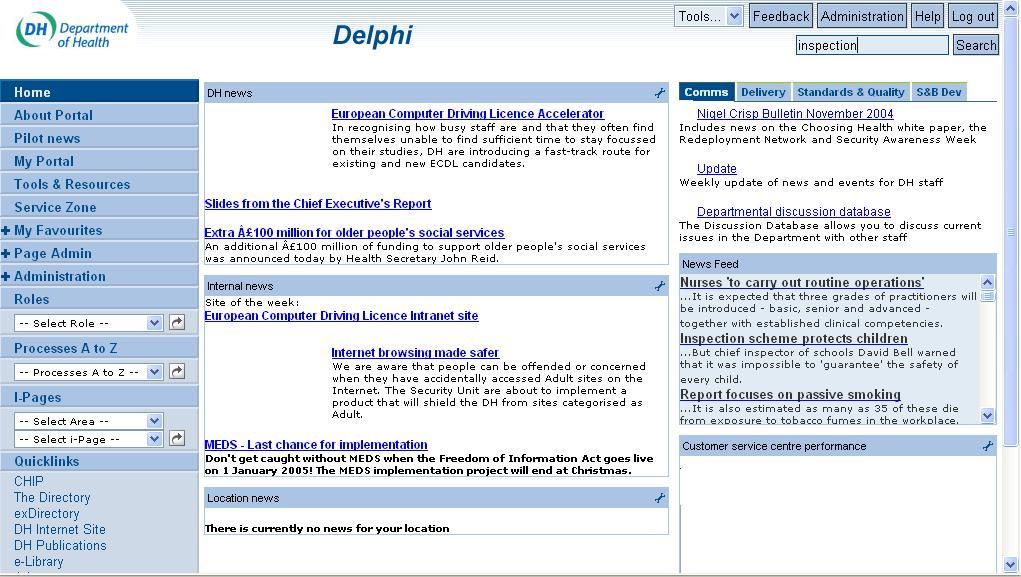 DH Department of Health

Delphi

Tools... Feedback Administration Help Log out

inspection Search

Home
About Portal
Pilot news
My Portal
Tools & Resources
Service Zone
+ My Favourites
+ Page Admin
+ Administration
Roles
-- Select Role --
Processes A to Z
-- Processes A to Z --
I-Pages
-- Select Area --
-- Select i-Page --
Quicklinks
CHIP
The Directory
exDirectory
DH Internet Site
DH Publications
e-Library

DH news

European Computer Driving Licence Accelerator
In recognising how busy staff are and that they often find themselves unable to find sufficient time to stay focussed on their studies, DH are introducing a fast-track route for existing and new ECDL candidates.

Slides from the Chief Executive's Report

Extra Â£100 million for older people's social services
An additional Â£100 million of funding to support older people's social services was announced today by Health Secretary John Reid.

Internal news

Site of the week:
European Computer Driving Licence Intranet site

Internet browsing made safer
We are aware that people can be offended or concerned when they have accidentally accessed Adult sites on the Internet. The Security Unit are about to implement a product that will shield the DH from sites categorised as Adult.

MEDS - Last chance for implementation
Don't get caught without MEDS when the Freedom of Information Act goes live on 1 January 2005! The MEDS implementation project will end at Christmas.

Location news

There is currently no news for your location

Comms Delivery Standards & Quality S&B Dev

Nigel Crisp Bulletin November 2004
Includes news on the Choosing Health white paper, the Redeployment Network and Security Awareness Week

Update
Weekly update of news and events for DH staff

Departmental discussion database
The Discussion Database allows you to discuss current issues in the Department with other staff

News Feed

Nurses 'to carry out routine operations'
...It is expected that three grades of practitioners will be introduced - basic, senior and advanced - together with established clinical competencies.
Inspection scheme protects children
...But chief inspector of schools David Bell warned that it was impossible to 'guarantee' the safety of every child.
Report focuses on passive smoking
...It is also estimated as many as 35 of these die from exposure to tobacco fumes in the workplace.

Customer service centre performance